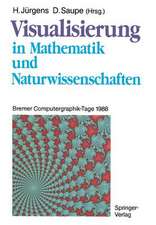 H. Jürgens D. Saupe (Hrsg.)

Visualisierung in Mathematik und Naturwissenschaften

Bremer Computergraphik-Tage 1988

Springer-Verlag